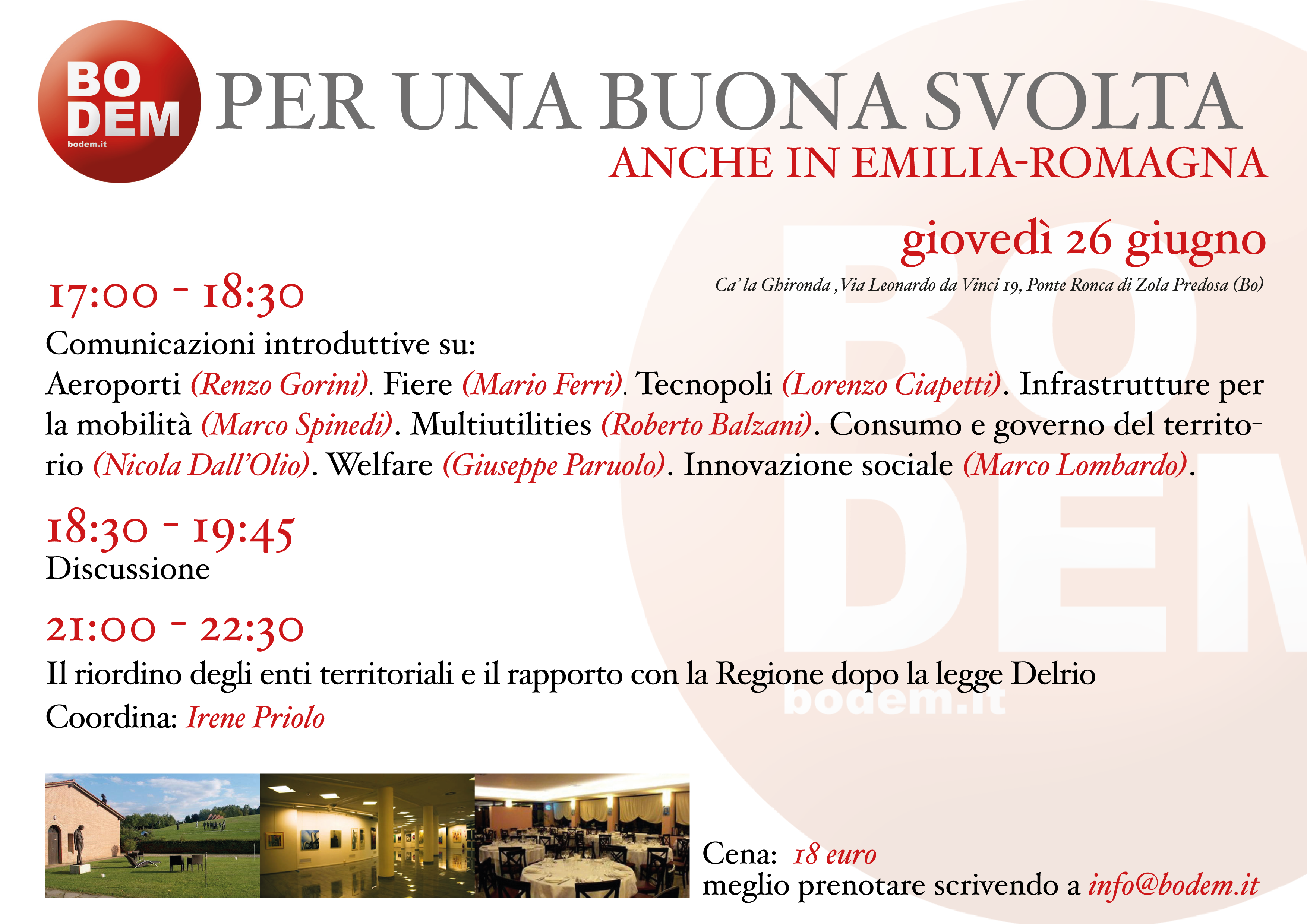 BO DEM
bodem.it

PER UNA BUONA SVOLTA
ANCHE IN EMILIA-ROMAGNA

giovedì 26 giugno
Ca' la Ghironda ,Via Leonardo da Vinci 19, Ponte Ronca di Zola Predosa (Bo)

17:00 - 18:30
Comunicazioni introduttive su:
Aeroporti (Renzo Gorini). Fiere (Mario Ferri). Tecnopoli (Lorenzo Ciapetti). Infrastrutture per la mobilità (Marco Spinedi). Multiutilities (Roberto Balzani). Consumo e governo del territorio (Nicola Dall'Olio). Welfare (Giuseppe Paruolo). Innovazione sociale (Marco Lombardo).

18:30 - 19:45
Discussione

21:00 - 22:30
Il riordino degli enti territoriali e il rapporto con la Regione dopo la legge Delrio
Coordina: Irene Priolo

BO DEM
bodem.it

Cena: 18 euro
meglio prenotare scrivendo a info@bodem.it